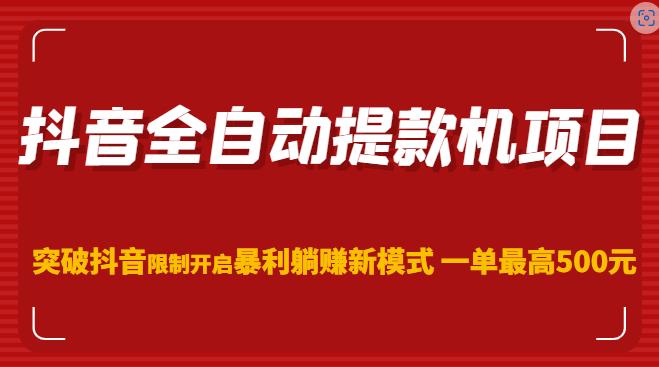 抖音全自动提款机项目

突破抖音限制开启暴利躺赚新模式 一单最高500元